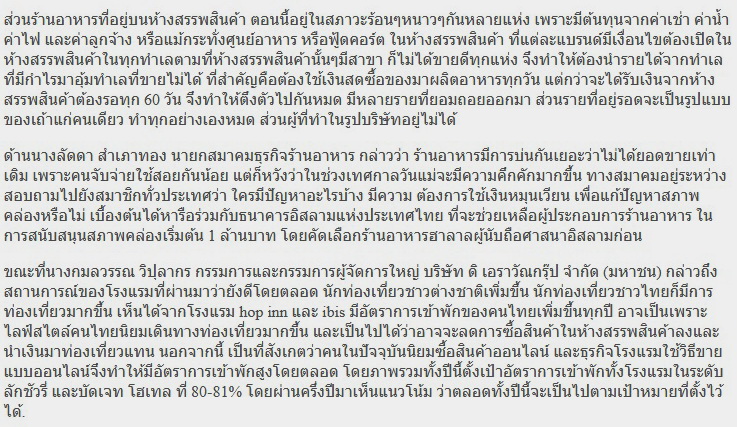 ส่วนร้านอาหารที่อยู่บนห้างสรรพสินค้า ตอนนี้อยู่ในสภาวะร้อนๆหนาวๆกันหลายแห่ง เพราะมีต้นทุนจากค่าเช่า ค่าน้ำ ค่าไฟ และค่าลูกจ้าง หรือแม้กระทั่งศูนย์อาหาร หรือฟู้ดคอร์ต ในห้างสรรพสินค้า ที่แต่ละแบรนด์มีเงื่อนไขต้องเปิดในห้างสรรพสินค้าในทุกทำเลตามที่ห้างสรรพสินค้านั้นๆมีสาขา ก็ไม่ได้ขายดีทุกแห่ง จึงทำให้ต้องนำรายได้จากทำเลที่มีกำไรมาอุ้มทำเลที่ขายไม่ได้ ที่สำคัญคือต้องใช้เงินสดซื้อของมาผลิตอาหารทุกวัน แต่กว่าจะได้รับเงินจากห้างสรรพสินค้าต้องรอทุก 60 วัน จึงทำให้ตึงตัวไปกันหมด มีหลายรายที่ยอมถอยออกมา ส่วนรายที่อยู่รอดจะเป็นรูปแบบของเถ้าแก่คนเดียว ทำทุกอย่างเองหมด ส่วนผู้ที่ทำในรูปบริษัทอยู่ไม่ได้

ด้านนางลัดดา สำเภาทอง นายกสมาคมธุรกิจร้านอาหาร กล่าวว่า ร้านอาหารมีการบ่นกันเยอะว่าไม่ได้ยอดขายเท่าเดิม เพราะคนจับจ่ายใช้สอยกันน้อย แต่ก็หวังว่าในช่วงเทศกาลวันแม่จะมีความคึกคักมากขึ้น ทางสมาคมอยู่ระหว่างสอบถามไปยังสมาชิกทั่วประเทศว่า ใครมีปัญหาอะไรบ้าง มีความ ต้องการใช้เงินหมุนเวียน เพื่อแก้ปัญหาสภาพคล่องหรือไม่ เบื้องต้นได้หารือร่วมกับธนาคารอิสลามแห่งประเทศไทย ที่จะช่วยเหลือผู้ประกอบการร้านอาหาร ในการสนับสนุนสภาพคล่องเริ่มต้น 1 ล้านบาท โดยคัดเลือกร้านอาหารฮาลาลผู้นับถือศาสนาอิสลามก่อน

ขณะที่นางกมลวรรณ วิปุลากร กรรมการและกรรมการผู้จัดการใหญ่ บริษัท ดิ เอราวัณกรุ๊ป จำกัด (มหาชน) กล่าวถึงสถานการณ์ของโรงแรมที่ผ่านมาว่ายังดีโดยตลอด นักท่องเที่ยวชาวต่างชาติเพิ่มขึ้น นักท่องเที่ยวชาวไทยก็มีการท่องเที่ยวมากขึ้น เห็นได้จากโรงแรม hop inn และ ibis มีอัตราการเข้าพักของคนไทยเพิ่มขึ้นทุกปี อาจเป็นเพราะไลฟ์สไตล์คนไทยนิยมเดินทางท่องเที่ยวมากขึ้น และเป็นไปได้ว่าอาจจะลดการซื้อสินค้าในห้างสรรพสินค้าลงและนำเงินมาท่องเที่ยวแทน นอกจากนี้ เป็นที่สังเกตว่าคนในปัจจุบันนิยมซื้อสินค้าออนไลน์ และธุรกิจโรงแรมใช้วิธีขายแบบออนไลน์จึงทำให้มีอัตราการเข้าพักสูงโดยตลอด โดยภาพรวมทั้งปีนี้ตั้งเป้าอัตราการเข้าพักทั้งโรงแรมในระดับลักชัวรี่ และบัดเจท โฮเทล ที่ 80-81% โดยผ่านครึ่งปีมาเห็นแนวโน้ม ว่าตลอดทั้งปีนี้จะเป็นไปตามเป้าหมายที่ตั้งไว้ได้.